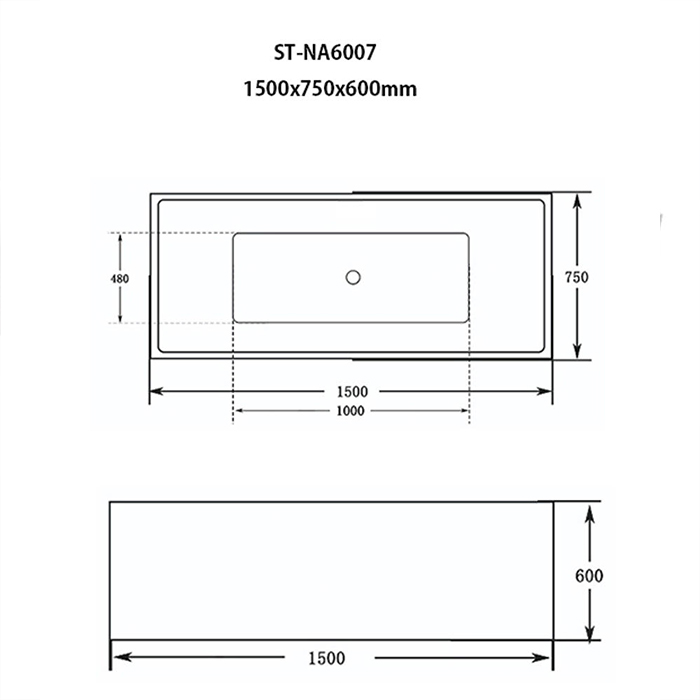 ST-NA6007
1500x750x600mm

480

750

1500

1000

600

1500